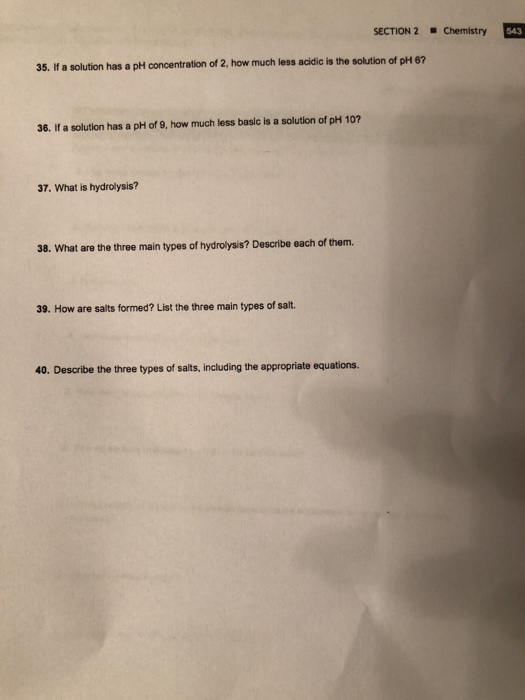 SECTION 2 ■ Chemistry 543

35. If a solution has a pH concentration of 2, how much less acidic is the solution of pH 6?

36. If a solution has a pH of 9, how much less basic is a solution of pH 10?

37. What is hydrolysis?

38. What are the three main types of hydrolysis? Describe each of them.

39. How are salts formed? List the three main types of salt.

40. Describe the three types of salts, including the appropriate equations.